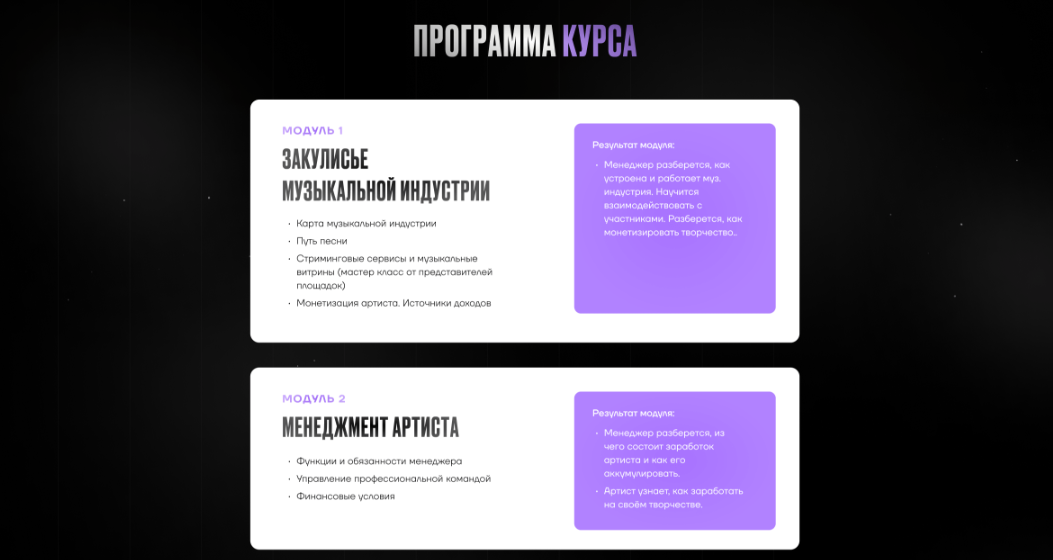 ПРОГРАММА КУРСА

МОДУЛЬ 1

ЗАКУЛИСЬЕ МУЗЫКАЛЬНОЙ ИНДУСТРИИ

• Карта музыкальной индустрии
• Путь песни
• Стриминговые сервисы и музыкальные витрины (мастер класс от представителей площадок)
• Монетизация артиста. Источники доходов

Результат модуля:

• Менеджер разберется, как устроена и работает муз. индустрия. Научится взаимодействовать с участниками. Разберется, как монетизировать творчество..

МОДУЛЬ 2

МЕНЕДЖМЕНТ АРТИСТА

• Функции и обязанности менеджера
• Управление профессиональной командой
• Финансовые условия

Результат модуля:

• Менеджер разберется, из чего состоит заработок артиста и как его аккумулировать.
• Артист узнает, как заработать на своём творчестве.